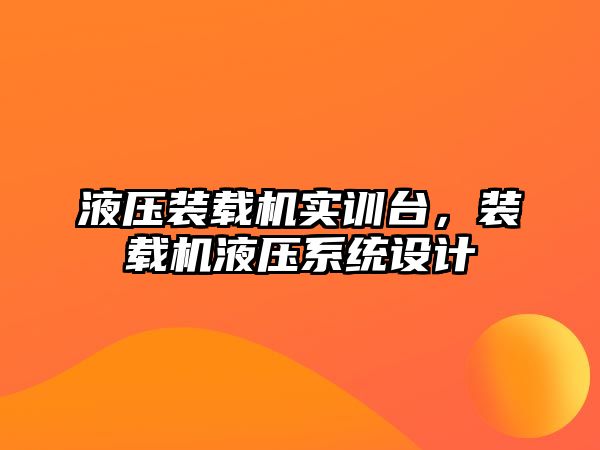 液压装载机实训台，装载机液压系统设计